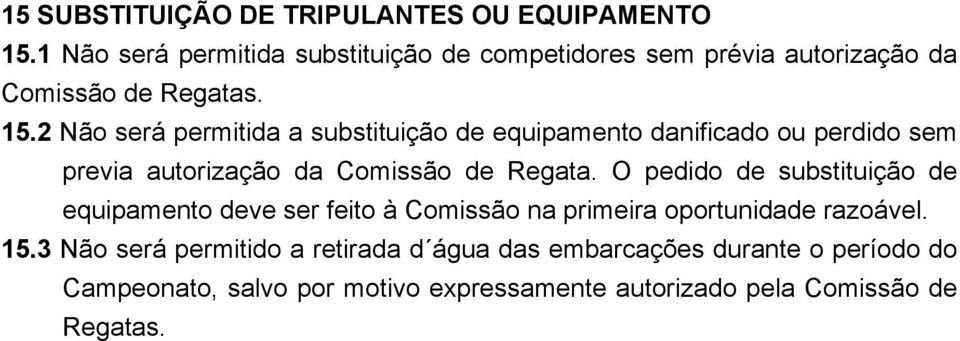 15 SUBSTITUIÇÃO DE TRIPULANTES OU EQUIPAMENTO
15.1 Não será permitida substituição de competidores sem prévia autorização da Comissão de Regatas.
15.2 Não será permitida a substituição de equipamento danificado ou perdido sem previa autorização da Comissão de Regata. O pedido de substituição de equipamento deve ser feito à Comissão na primeira oportunidade razoável.
15.3 Não será permitido a retirada d´água das embarcações durante o período do Campeonato, salvo por motivo expressamente autorizado pela Comissão de Regatas.